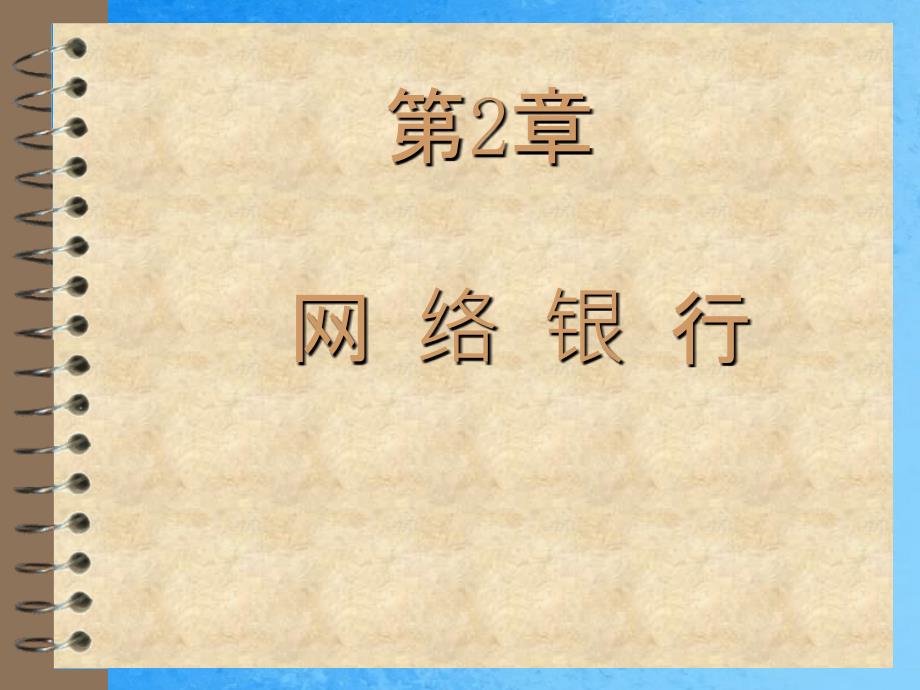 第2章

网 络 银 行